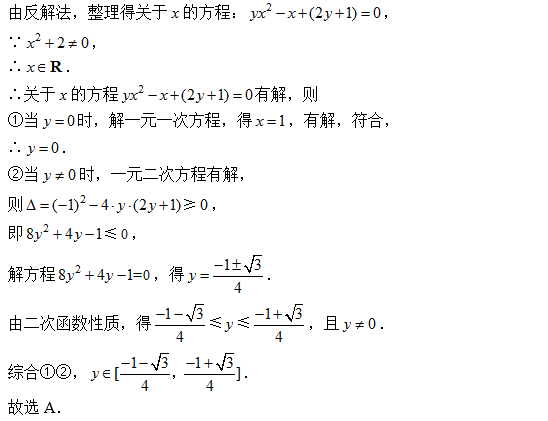 由反解法，整理得关于 $x$ 的方程：$yx^2-x+(2y+1)=0$，

$\because x^2+2\neq 0$，

$\therefore x\in \mathbf{R}$．

$\therefore$关于 $x$ 的方程 $yx^2-x+(2y+1)=0$有解，则

①当 $y=0$时，解一元一次方程，得 $x=1$，有解，符合，

$\therefore y=0$．

②当 $y\neq 0$时，一元二次方程有解，

则 $\Delta=(-1)^2-4\cdot y\cdot(2y+1)\geqslant 0$，

即 $8y^2+4y-1\leqslant 0$，

解方程 $8y^2+4y-1=0$，得 $y=\frac{-1\pm\sqrt{3}}{4}$．

由二次函数性质，得 $\frac{-1-\sqrt{3}}{4}\leqslant y\leqslant\frac{-1+\sqrt{3}}{4}$，且 $y\neq 0$．

综合①②，$y\in[\frac{-1-\sqrt{3}}{4},\frac{-1+\sqrt{3}}{4}]$．

故选 A.